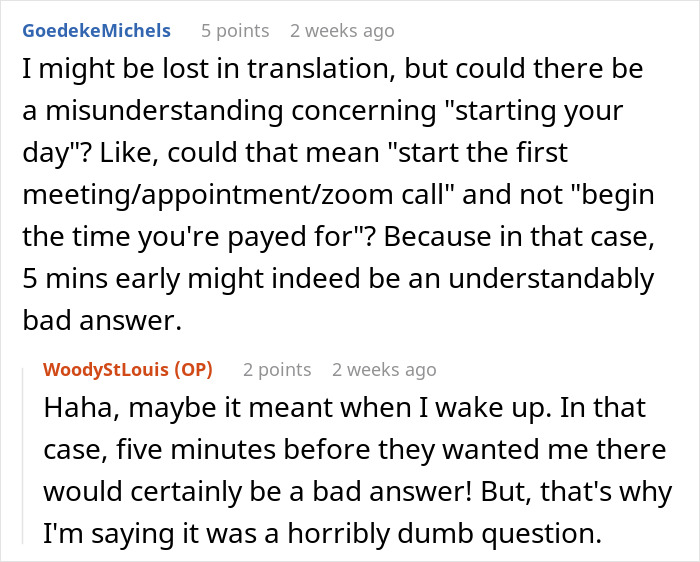 GoedekeMichels 5 points 2 weeks ago

I might be lost in translation, but could there be a misunderstanding concerning "starting your day"? Like, could that mean "start the first meeting/appointment/zoom call" and not "begin the time you're payed for"? Because in that case, 5 mins early might indeed be an understandably bad answer.

WoodyStLouis (OP) 2 points 2 weeks ago

Haha, maybe it meant when I wake up. In that case, five minutes before they wanted me there would certainly be a bad answer! But, that's why I'm saying it was a horribly dumb question.